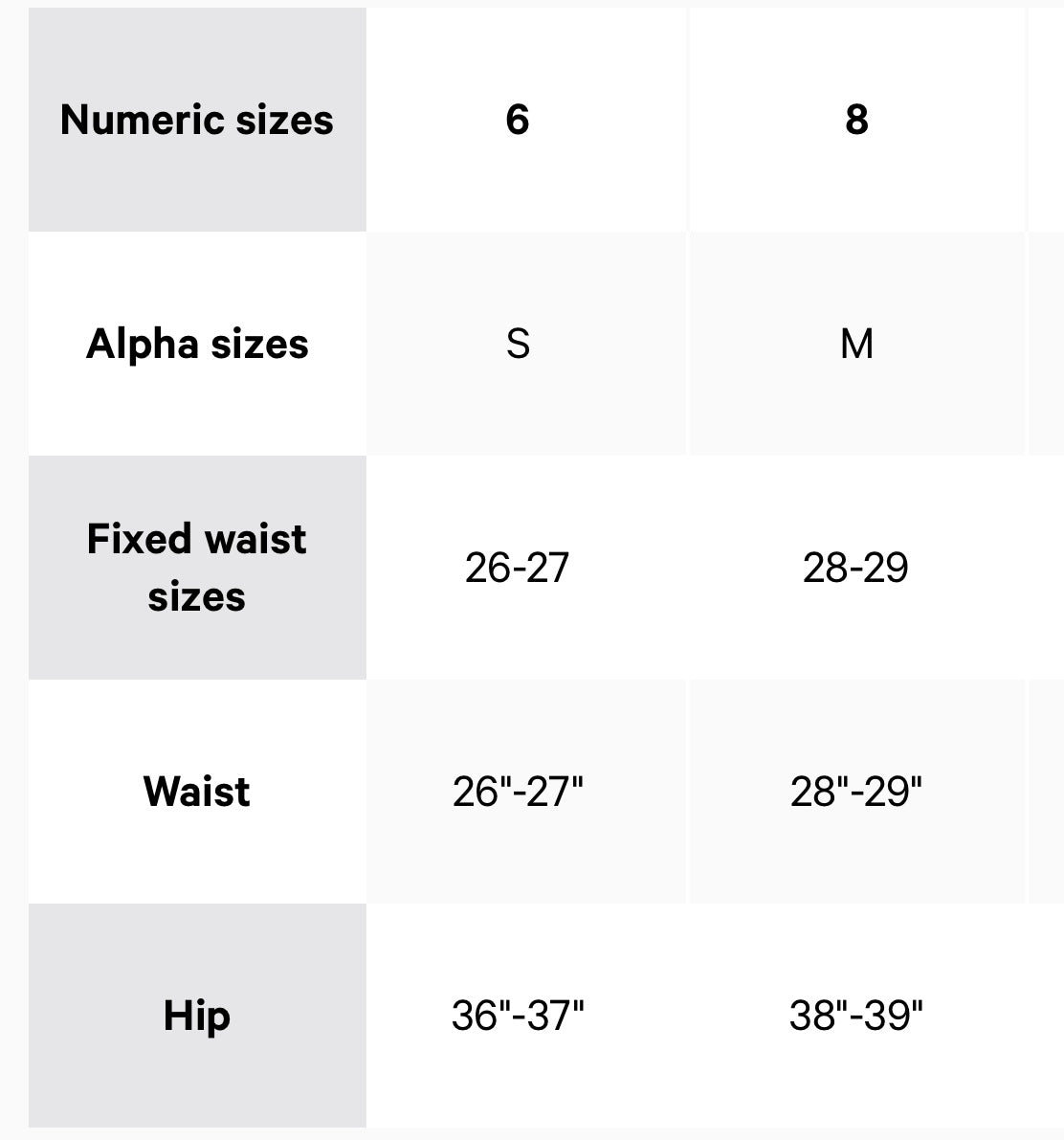 | Numeric sizes | 6 | 8 |
|---|---|---|
| Alpha sizes | S | M |
| Fixed waist sizes | 26-27 | 28-29 |
| Waist | 26"-27" | 28"-29" |
| Hip | 36"-37" | 38"-39" |